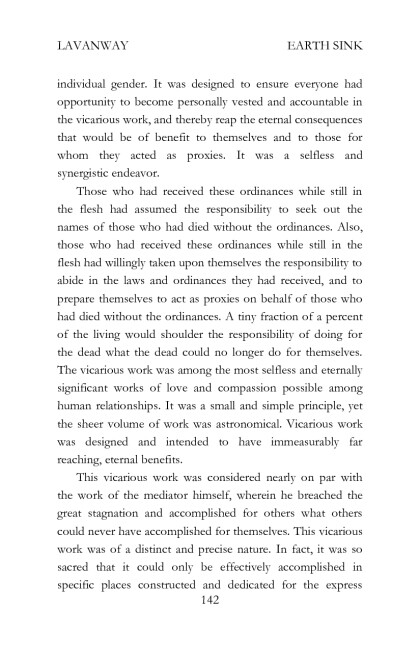 LAVANWAY EARTH SINK

individual gender. It was designed to ensure everyone had opportunity to become personally vested and accountable in the vicarious work, and thereby reap the eternal consequences that would be of benefit to themselves and to those for whom they acted as proxies. It was a selfless and synergistic endeavor.

Those who had received these ordinances while still in the flesh had assumed the responsibility to seek out the names of those who had died without the ordinances. Also, those who had received these ordinances while still in the flesh had willingly taken upon themselves the responsibility to abide in the laws and ordinances they had received, and to prepare themselves to act as proxies on behalf of those who had died without the ordinances. A tiny fraction of a percent of the living would shoulder the responsibility of doing for the dead what the dead could no longer do for themselves. The vicarious work was among the most selfless and eternally significant works of love and compassion possible among human relationships. It was a small and simple principle, yet the sheer volume of work was astronomical. Vicarious work was designed and intended to have immeasurably far reaching, eternal benefits.

This vicarious work was considered nearly on par with the work of the mediator himself, wherein he breached the great stagnation and accomplished for others what others could never have accomplished for themselves. This vicarious work was of a distinct and precise nature. In fact, it was so sacred that it could only be effectively accomplished in specific places constructed and dedicated for the express

142